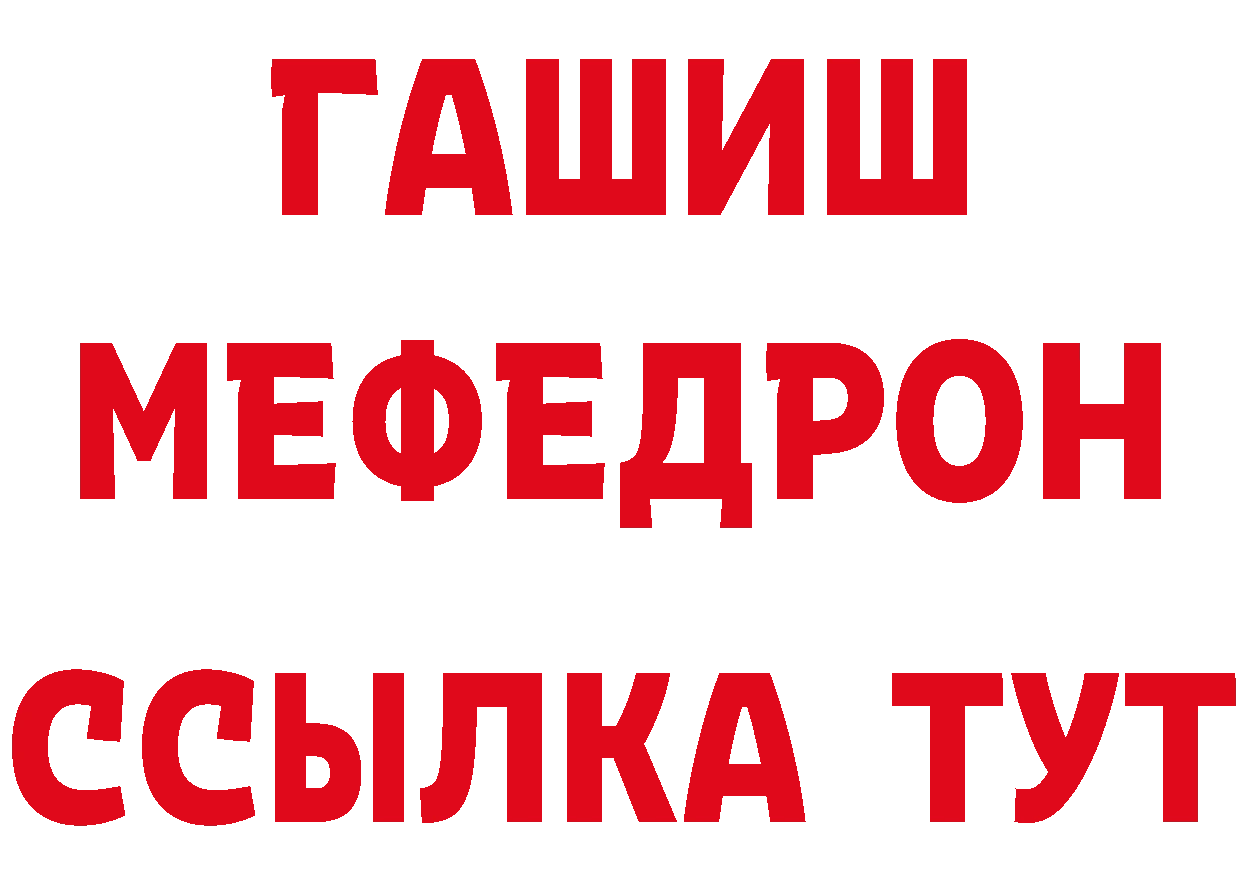 ГАШИШ
МЕФЕДРОН
ССЫЛКА ТУТ